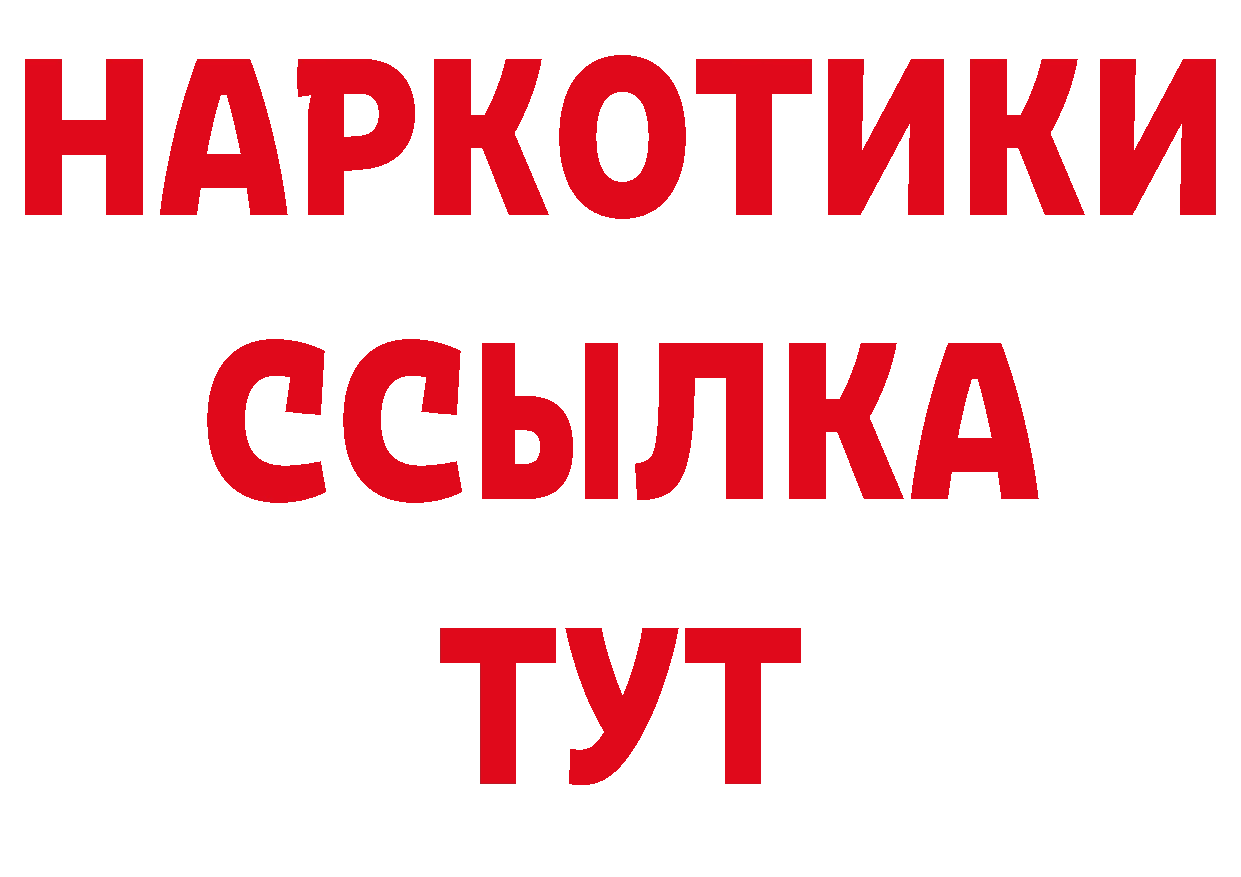 НАРКОТИКИ
ССЫЛКА
ТУТ